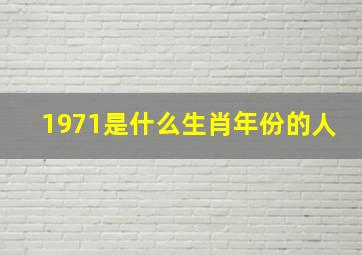 1971是什么生肖年份的人